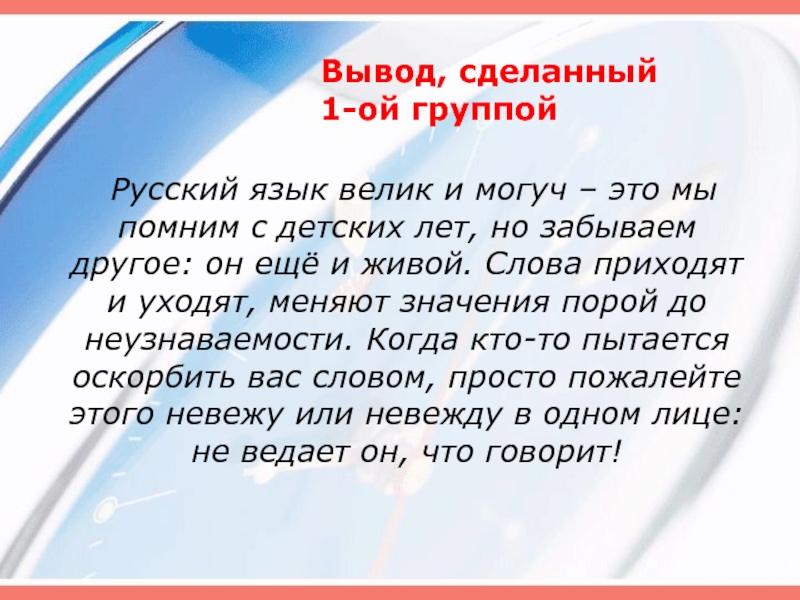 Вывод, сделанный 1-ой группой

Русский язык велик и могуч – это мы помним с детских лет, но забываем другое: он ещё и живой. Слова приходят и уходят, меняют значения порой до неузнаваемости. Когда кто-то пытается оскорбить вас словом, просто пожалейте этого невежу или невежду в одном лице: не ведает он, что говорит!